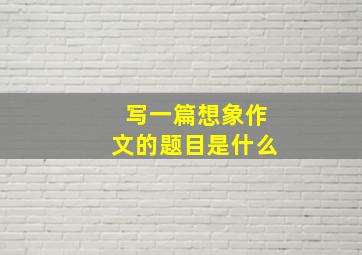 写一篇想象作文的题目是什么